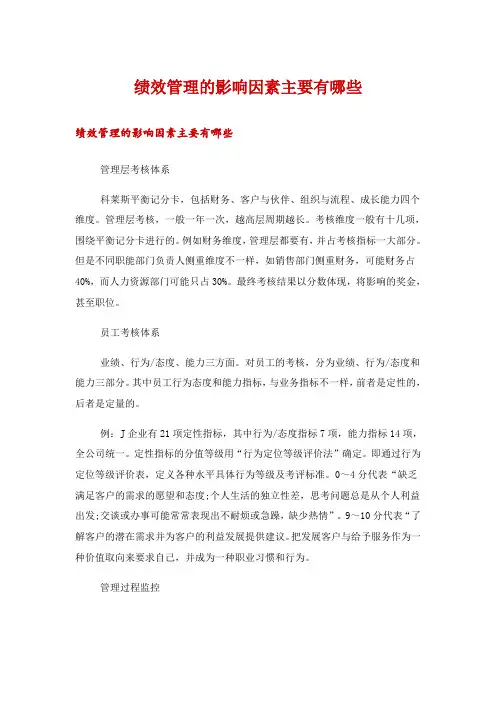 绩效管理的影响因素主要有哪些

绩效管理的影响因素主要有哪些

管理层考核体系

科莱斯平衡记分卡，包括财务、客户与伙伴、组织与流程、成长能力四个维度。管理层考核，一般一年一次，越高层周期越长。考核维度一般有十几项，围绕平衡记分卡进行的。例如财务维度，管理层都要有，并占考核指标一大部分。但是不同职能部门负责人侧重维度不一样，如销售部门侧重财务，可能财务占40%，而人力资源部门可能只占30%。最终考核结果以分数体现，将影响的奖金，甚至职位。

员工考核体系

业绩、行为/态度、能力三方面。对员工的考核，分为业绩、行为/态度和能力三部分。其中员工行为态度和能力指标，与业务指标不一样，前者是定性的，后者是定量的。

例：J企业有21项定性指标，其中行为/态度指标7项，能力指标14项，全公司统一。定性指标的分值等级用“行为定位等级评价法”确定。即通过行为定位等级评价表，定义各种水平具体行为等级及考评标准。0～4分代表“缺乏满足客户的需求的愿望和态度;个人生活的独立性差，思考问题总是从个人利益出发;交谈或办事可能常常表现出不耐烦或急躁，缺少热情”。9～10分代表“了解客户的潜在需求并为客户的利益发展提供建议。把发展客户与给予服务作为一种价值取向来要求自己，并成为一种职业习惯和行为。

管理过程监控